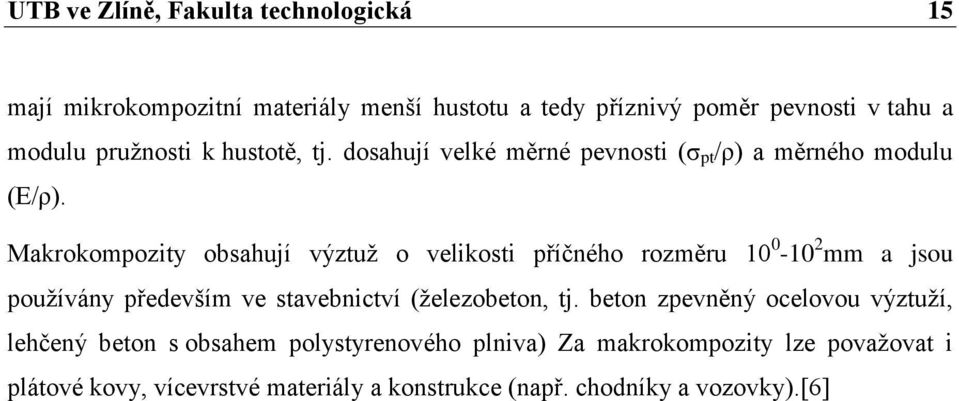 UTB ve Zlíně, Fakulta technologická 15

mají mikrokompozitní materiály menší hustotu a tedy příznivý poměr pevnosti v tahu a modulu pružnosti k hustotě, tj. dosahují velké měrné pevnosti ($\sigma_{pt}/\rho$) a měrného modulu ($E/\rho$).

Makrokompozity obsahují výztuž o velikosti příčného rozměru $10^0$-$10^2$mm a jsou používány především ve stavebnictví (železobeton, tj. beton zpevněný ocelovou výztuží, lehčený beton s obsahem polystyrenového plniva) Za makrokompozity lze považovat i plátové kovy, vícevrstvé materiály a konstrukce (např. chodníky a vozovky).[6]